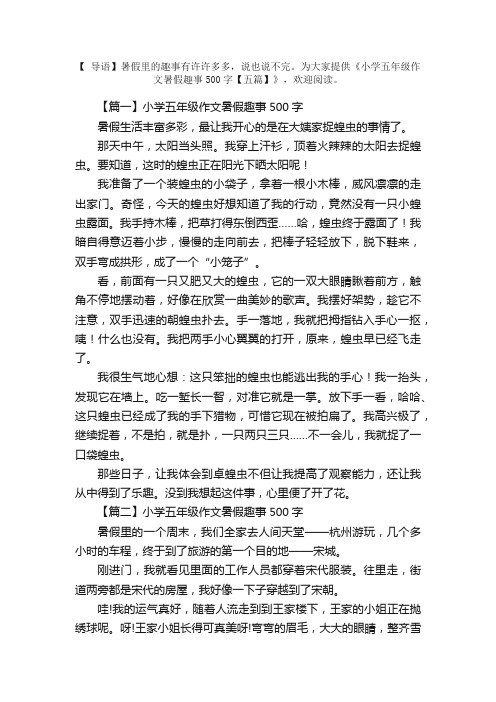 【 导语】暑假里的趣事有许许多多，说也说不完。为大家提供《小学五年级作文暑假趣事 500 字【五篇】》，欢迎阅读。

【篇一】小学五年级作文暑假趣事 500 字

暑假生活丰富多彩，最让我开心的是在大姨家捉蝗虫的事情了。

那天中午，太阳当头照。我穿上汗衫，顶着火辣辣的太阳去捉蝗虫。要知道，这时的蝗虫正在阳光下晒太阳呢！

我准备了一个装蝗虫的小袋子，拿着一根小木棒，威风凛凛的走出家门。奇怪，今天的蝗虫好想知道了我的行动，竟然没有一只小蝗虫露面。我手持木棒，把草打得东倒西歪……哈，蝗虫终于露面了！我暗自得意迈着小步，慢慢的走向前去，把棒子轻轻放下，脱下鞋来，双手弯成拱形，成了一个“小笼子”。

看，前面有一只又肥又大的蝗虫，它的一双大眼睛瞅着前方，触角不停地摆动着，好像在欣赏一曲美妙的歌声。我摆好架势，趁它不注意，双手迅速的朝蝗虫扑去。手一落地，我就把拇指钻入手心一抠，咦！什么也没有。我把两手小心翼翼的打开，原来，蝗虫早已经飞走了。

我很生气地心想：这只笨拙的蝗虫也能逃出我的手心！我一抬头，发现它在墙上。吃一堑长一智，对准它就是一掌。放下手一看，哈哈、这只蝗虫已经成了我的手下猎物，可惜它现在被拍扁了。我高兴极了，继续捉着，不是拍，就是扑，一只两只三只……不一会儿，我就捉了一口袋蝗虫。

那些日子，让我体会到卓蝗虫不但让我提高了观察能力，还让我从中得到了乐趣。没到我想起这件事，心里便了开了花。

【篇二】小学五年级作文暑假趣事 500 字

暑假里的一个周末，我们全家去人间天堂——杭州游玩，几个多小时的车程，终于到了旅游的第一个目的地——宋城。

刚进门，我就看见里面的工作人员都穿着宋代服装。往里走，街道两旁都是宋代的房屋，我好像一下子穿越到了宋朝。

哇!我的运气真好，随着人流走到王家楼下，王家的小姐正在抛绣球呢。呀!王家小姐长得可真美呀!弯弯的眉毛，大大的眼睛，整齐雪